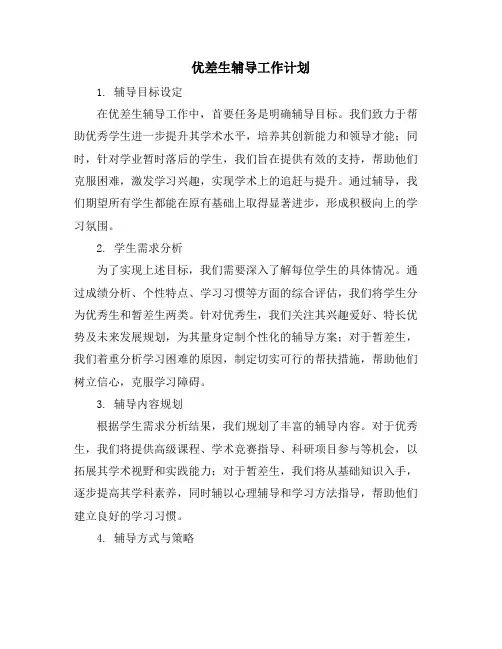 优差生辅导工作计划

1. 辅导目标设定

在优差生辅导工作中，首要任务是明确辅导目标。我们致力于帮助优秀学生进一步提升其学术水平，培养其创新能力和领导才能；同时，针对学业暂时落后的学生，我们旨在提供有效的支持，帮助他们克服困难，激发学习兴趣，实现学术上的追赶与提升。通过辅导，我们期望所有学生都能在原有基础上取得显著进步，形成积极向上的学习氛围。

2. 学生需求分析

为了实现上述目标，我们需要深入了解每位学生的具体情况。通过成绩分析、个性特点、学习习惯等方面的综合评估，我们将学生分为优秀生和暂差生两类。针对优秀生，我们关注其兴趣爱好、特长优势及未来发展规划，为其量身定制个性化的辅导方案；对于暂差生，我们着重分析学习困难的原因，制定切实可行的帮扶措施，帮助他们树立信心，克服学习障碍。

3. 辅导内容规划

根据学生需求分析结果，我们规划了丰富的辅导内容。对于优秀生，我们将提供高级课程、学术竞赛指导、科研项目参与等机会，以拓展其学术视野和实践能力；对于暂差生，我们将从基础知识入手，逐步提高其学科素养，同时辅以心理辅导和学习方法指导，帮助他们建立良好的学习习惯。

4. 辅导方式与策略